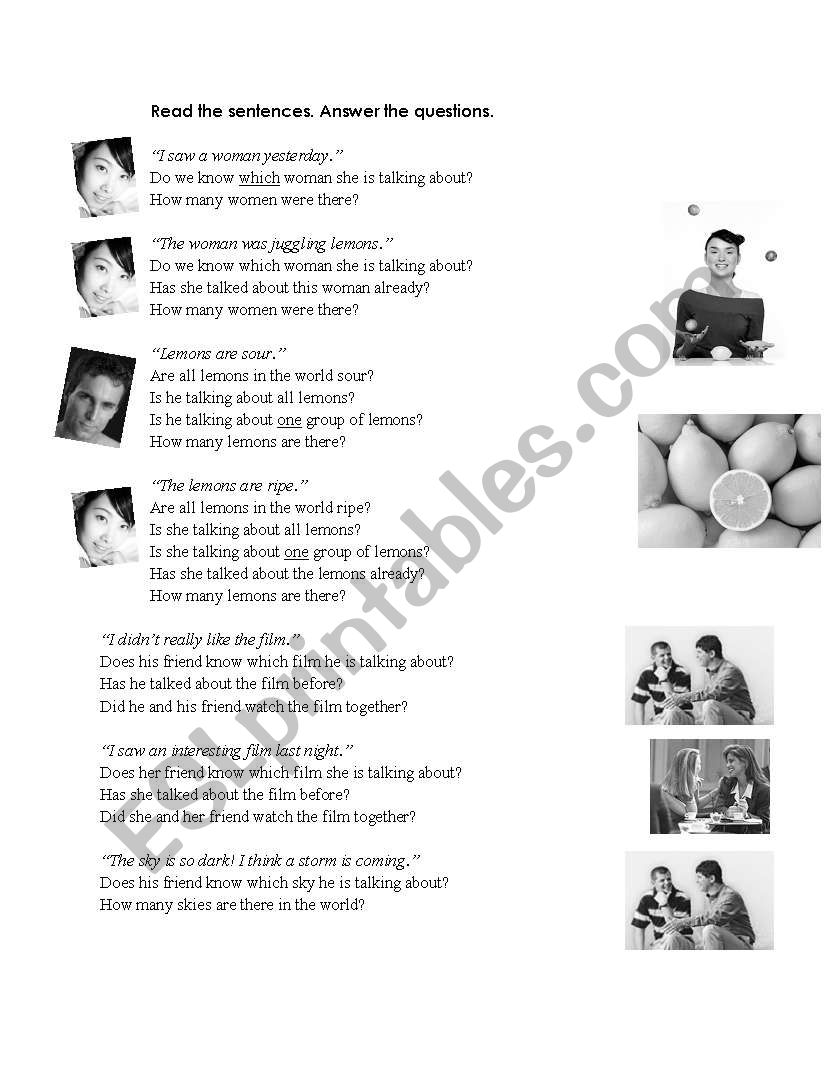 Read the sentences. Answer the questions.

"I saw a woman yesterday."
Do we know which woman she is talking about?
How many women were there?

"The woman was juggling lemons."
Do we know which woman she is talking about?
Has she talked about this woman already?
How many women were there?

"Lemons are sour."
Are all lemons in the world sour?
Is he talking about all lemons?
Is he talking about one group of lemons?
How many lemons are there?

"The lemons are ripe."
Are all lemons in the world ripe?
Is she talking about all lemons?
Is she talking about one group of lemons?
Has she talked about the lemons already?
How many lemons are there?

"I didn't really like the film."
Does his friend know which film he is talking about?
Has he talked about the film before?
Did he and his friend watch the film together?

"I saw an interesting film last night."
Does her friend know which film she is talking about?
Has she talked about the film before?
Did she and her friend watch the film together?

"The sky is so dark! I think a storm is coming."
Does his friend know which sky he is talking about?
How many skies are there in the world?

ESLprintables.com